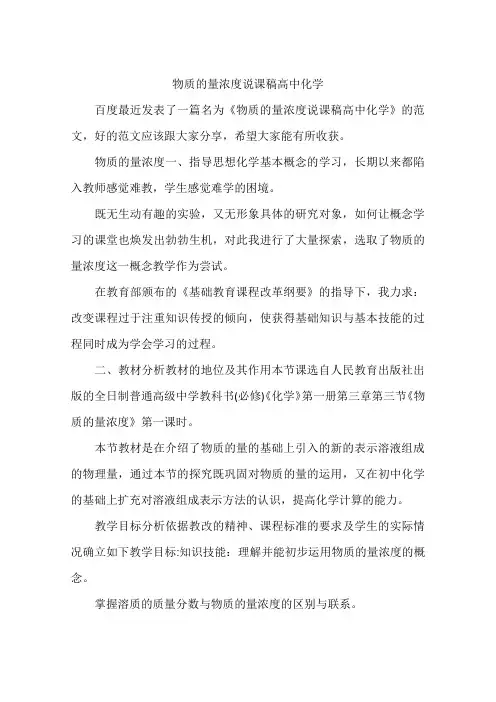 物质的量浓度说课稿高中化学

百度最近发表了一篇名为《物质的量浓度说课稿高中化学》的范文，好的范文应该跟大家分享，希望大家能有所收获。

物质的量浓度一、指导思想化学基本概念的学习，长期以来都陷入教师感觉难教，学生感觉难学的困境。

既无生动有趣的实验，又无形象具体的研究对象，如何让概念学习的课堂也焕发出勃勃生机，对此我进行了大量探索，选取了物质的量浓度这一概念教学作为尝试。

在教育部颁布的《基础教育课程改革纲要》的指导下，我力求：改变课程过于注重知识传授的倾向，使获得基础知识与基本技能的过程同时成为学会学习的过程。

二、教材分析教材的地位及其作用本节课选自人民教育出版社出版的全日制普通高级中学教科书(必修)《化学》第一册第三章第三节《物质的量浓度》第一课时。

本节教材是在介绍了物质的量的基础上引入的新的表示溶液组成的物理量，通过本节的探究既巩固对物质的量的运用，又在初中化学的基础上扩充对溶液组成表示方法的认识，提高化学计算的能力。

教学目标分析依据教改的精神、课程标准的要求及学生的实际情况确立如下教学目标:知识技能：理解并能初步运用物质的量浓度的概念。

掌握溶质的质量分数与物质的量浓度的区别与联系。